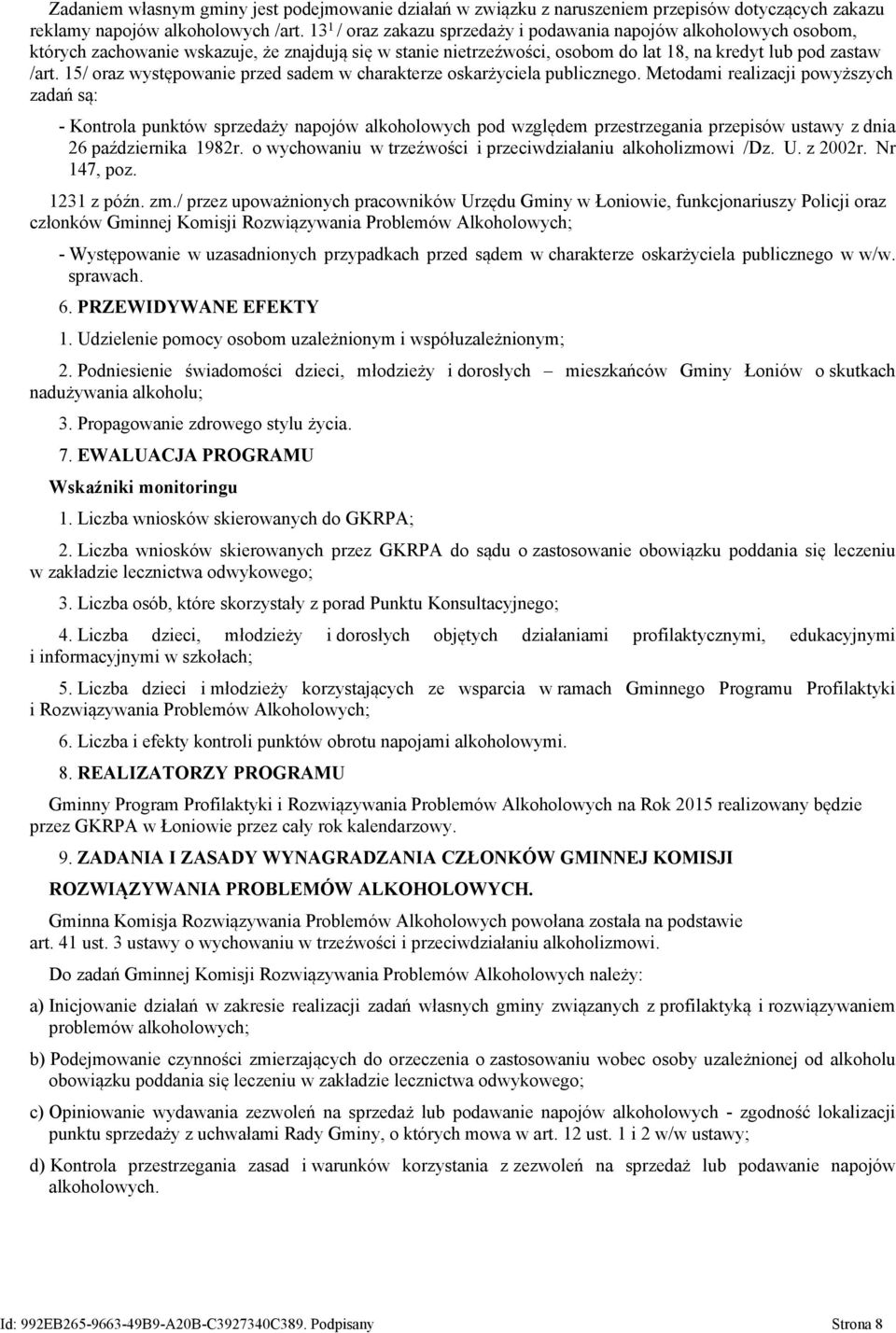 Zadaniem własnym gminy jest podejmowanie działań w związku z naruszeniem przepisów dotyczących zakazu reklamy napojów alkoholowych /art. $13^1$ / oraz zakazu sprzedaży i podawania napojów alkoholowych osobom, których zachowanie wskazuje, że znajdują się w stanie nietrzeźwości, osobom do lat 18, na kredyt lub pod zastaw /art. 15/ oraz występowanie przed sadem w charakterze oskarżyciela publicznego. Metodami realizacji powyższych zadań są:

- Kontrola punktów sprzedaży napojów alkoholowych pod względem przestrzegania przepisów ustawy z dnia 26 października 1982r. o wychowaniu w trzeźwości i przeciwdziałaniu alkoholizmowi /Dz. U. z 2002r. Nr 147, poz.

1231 z późn. zm./ przez upoważnionych pracowników Urzędu Gminy w Łoniowie, funkcjonariuszy Policji oraz członków Gminnej Komisji Rozwiązywania Problemów Alkoholowych;

- Występowanie w uzasadnionych przypadkach przed sądem w charakterze oskarżyciela publicznego w w/w. sprawach.

6. PRZEWIDYWANE EFEKTY

1. Udzielenie pomocy osobom uzależnionym i współuzależnionym;

2. Podniesienie świadomości dzieci, młodzieży i dorosłych – mieszkańców Gminy Łoniów o skutkach nadużywania alkoholu;

3. Propagowanie zdrowego stylu życia.

7. EWALUACJA PROGRAMU

Wskaźniki monitoringu

1. Liczba wniosków skierowanych do GKRPA;

2. Liczba wniosków skierowanych przez GKRPA do sądu o zastosowanie obowiązku poddania się leczeniu w zakładzie lecznictwa odwykowego;

3. Liczba osób, które skorzystały z porad Punktu Konsultacyjnego;

4. Liczba dzieci, młodzieży i dorosłych objętych działaniami profilaktycznymi, edukacyjnymi i informacyjnymi w szkołach;

5. Liczba dzieci i młodzieży korzystających ze wsparcia w ramach Gminnego Programu Profilaktyki i Rozwiązywania Problemów Alkoholowych;

6. Liczba i efekty kontroli punktów obrotu napojami alkoholowymi.

8. REALIZATORZY PROGRAMU

Gminny Program Profilaktyki i Rozwiązywania Problemów Alkoholowych na Rok 2015 realizowany będzie przez GKRPA w Łoniowie przez cały rok kalendarzowy.

9. ZADANIA I ZASADY WYNAGRADZANIA CZŁONKÓW GMINNEJ KOMISJI ROZWIĄZYWANIA PROBLEMÓW ALKOHOLOWYCH.

Gminna Komisja Rozwiązywania Problemów Alkoholowych powołana została na podstawie art. 41 ust. 3 ustawy o wychowaniu w trzeźwości i przeciwdziałaniu alkoholizmowi.

Do zadań Gminnej Komisji Rozwiązywania Problemów Alkoholowych należy:

a) Inicjowanie działań w zakresie realizacji zadań własnych gminy związanych z profilaktyką i rozwiązywaniem problemów alkoholowych;

b) Podejmowanie czynności zmierzających do orzeczenia o zastosowaniu wobec osoby uzależnionej od alkoholu obowiązku poddania się leczeniu w zakładzie lecznictwa odwykowego;

c) Opiniowanie wydawania zezwoleń na sprzedaż lub podawanie napojów alkoholowych - zgodność lokalizacji punktu sprzedaży z uchwałami Rady Gminy, o których mowa w art. 12 ust. 1 i 2 w/w ustawy;

d) Kontrola przestrzegania zasad i warunków korzystania z zezwoleń na sprzedaż lub podawanie napojów alkoholowych.

Id: 992EB265-9663-49B9-A20B-C3927340C389. Podpisany Strona 8